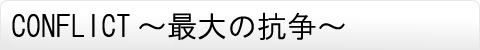 CONFLICT ～最大の抗争～